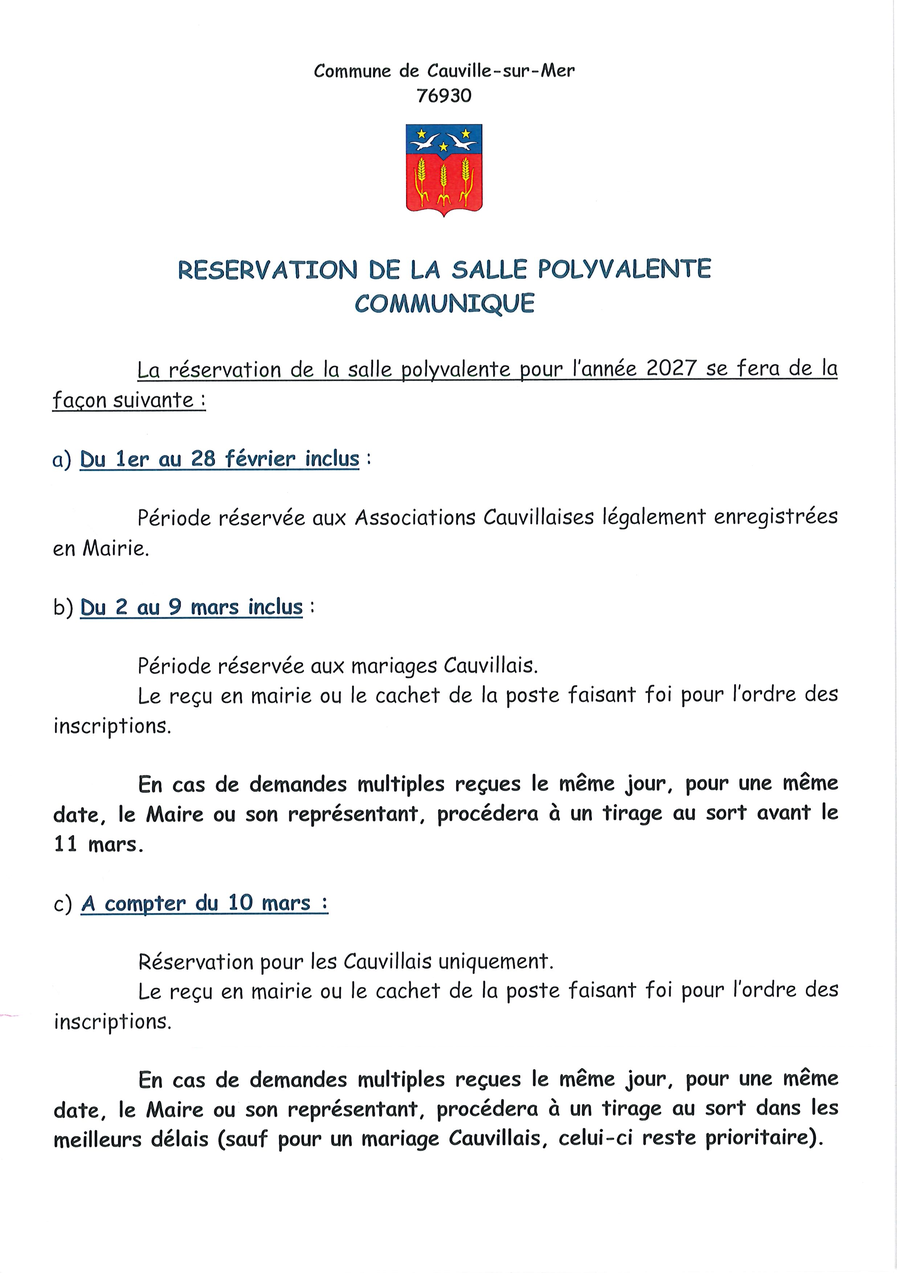 Commune de Cauville-sur-Mer
76930

RESERVATION DE LA SALLE POLYVALENTE
COMMUNIQUE

La réservation de la salle polyvalente pour l'année 2027 se fera de la façon suivante :

a) Du 1er au 28 février inclus :

Période réservée aux Associations Cauvillaises légalement enregistrées en Mairie.

b) Du 2 au 9 mars inclus :

Période réservée aux mariages Cauvillais.
Le reçu en mairie ou le cachet de la poste faisant foi pour l'ordre des inscriptions.

En cas de demandes multiples reçues le même jour, pour une même date, le Maire ou son représentant, procédera à un tirage au sort avant le 11 mars.

c) A compter du 10 mars :

Réservation pour les Cauvillais uniquement.
Le reçu en mairie ou le cachet de la poste faisant foi pour l'ordre des inscriptions.

En cas de demandes multiples reçues le même jour, pour une même date, le Maire ou son représentant, procédera à un tirage au sort dans les meilleurs délais (sauf pour un mariage Cauvillais, celui-ci reste prioritaire).